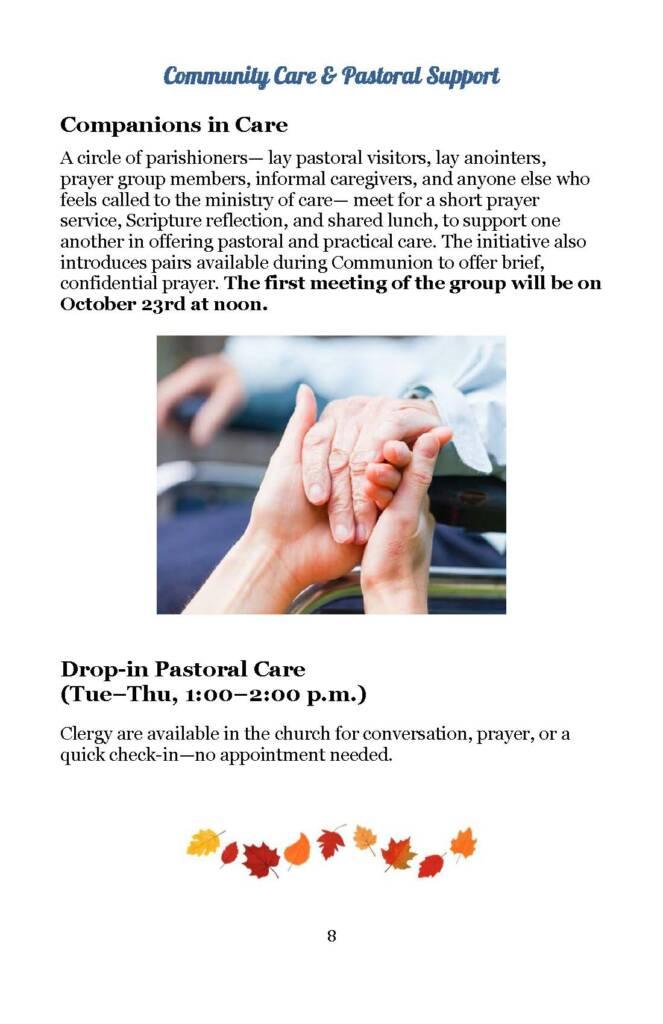 Community Care & Pastoral Support

Companions in Care

A circle of parishioners— lay pastoral visitors, lay anointers, prayer group members, informal caregivers, and anyone else who feels called to the ministry of care— meet for a short prayer service, Scripture reflection, and shared lunch, to support one another in offering pastoral and practical care. The initiative also introduces pairs available during Communion to offer brief, confidential prayer. The first meeting of the group will be on October 23rd at noon.

Drop-in Pastoral Care
(Tue–Thu, 1:00–2:00 p.m.)

Clergy are available in the church for conversation, prayer, or a quick check-in—no appointment needed.

8